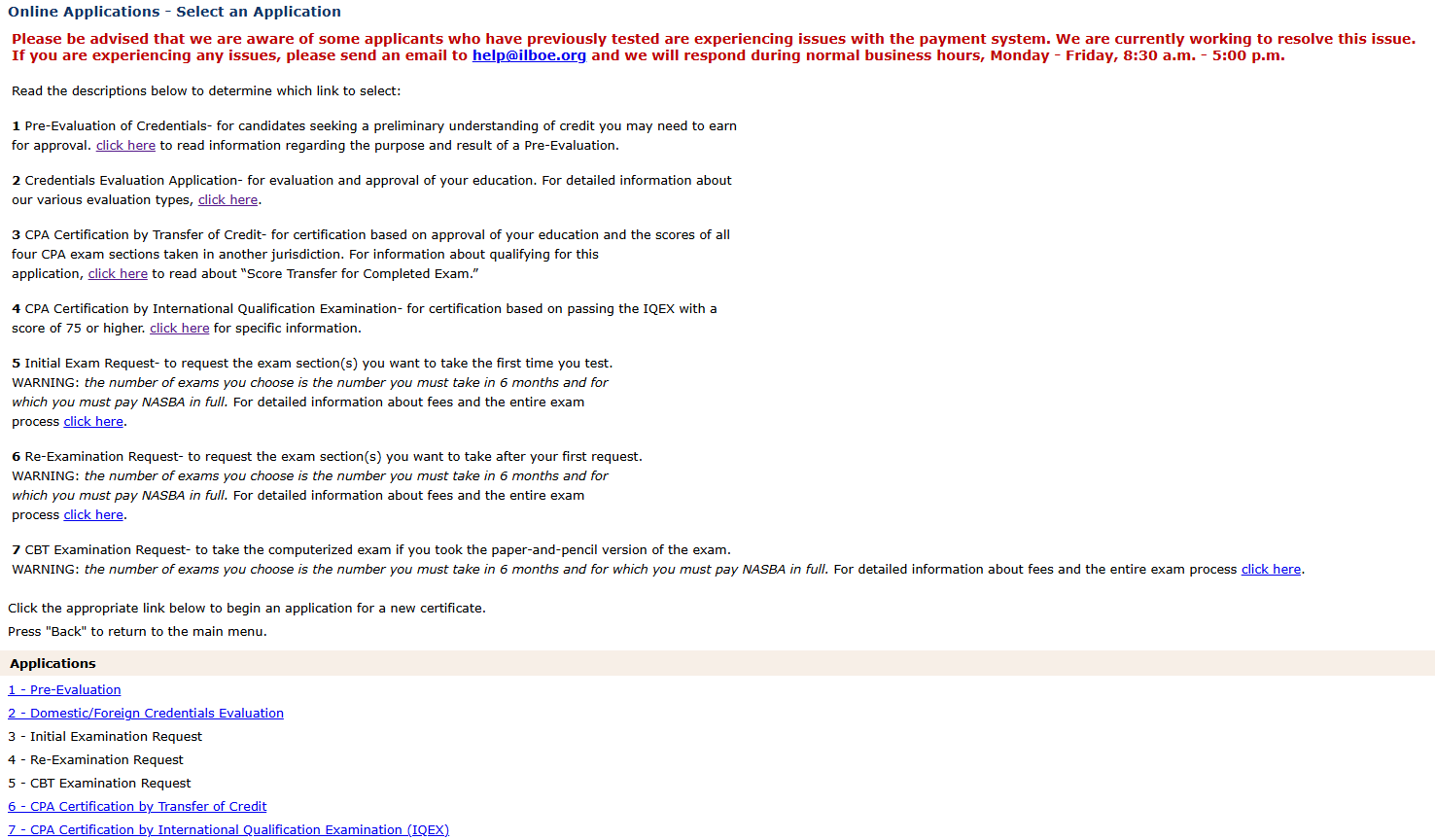 Online Applications - Select an Application

Please be advised that we are aware of some applicants who have previously tested are experiencing issues with the payment system. We are currently working to resolve this issue. If you are experiencing any issues, please send an email to help@ilboe.org and we will respond during normal business hours, Monday - Friday, 8:30 a.m. - 5:00 p.m.

Read the descriptions below to determine which link to select:

1 Pre-Evaluation of Credentials- for candidates seeking a preliminary understanding of credit you may need to earn for approval. click here to read information regarding the purpose and result of a Pre-Evaluation.

2 Credentials Evaluation Application- for evaluation and approval of your education. For detailed information about our various evaluation types, click here.

3 CPA Certification by Transfer of Credit- for certification based on approval of your education and the scores of all four CPA exam sections taken in another jurisdiction. For information about qualifying for this application, click here to read about "Score Transfer for Completed Exam."

4 CPA Certification by International Qualification Examination- for certification based on passing the IQEX with a score of 75 or higher. click here for specific information.

5 Initial Exam Request- to request the exam section(s) you want to take the first time you test. WARNING: the number of exams you choose is the number you must take in 6 months and for which you must pay NASBA in full. For detailed information about fees and the entire exam process click here.

6 Re-Examination Request- to request the exam section(s) you want to take after your first request. WARNING: the number of exams you choose is the number you must take in 6 months and for which you must pay NASBA in full. For detailed information about fees and the entire exam process click here.

7 CBT Examination Request- to take the computerized exam if you took the paper-and-pencil version of the exam. WARNING: the number of exams you choose is the number you must take in 6 months and for which you must pay NASBA in full. For detailed information about fees and the entire exam process click here.

Click the appropriate link below to begin an application for a new certificate.
Press "Back" to return to the main menu.

Applications

1 - Pre-Evaluation
2 - Domestic/Foreign Credentials Evaluation
3 - Initial Examination Request
4 - Re-Examination Request
5 - CBT Examination Request
6 - CPA Certification by Transfer of Credit
7 - CPA Certification by International Qualification Examination (IQEX)